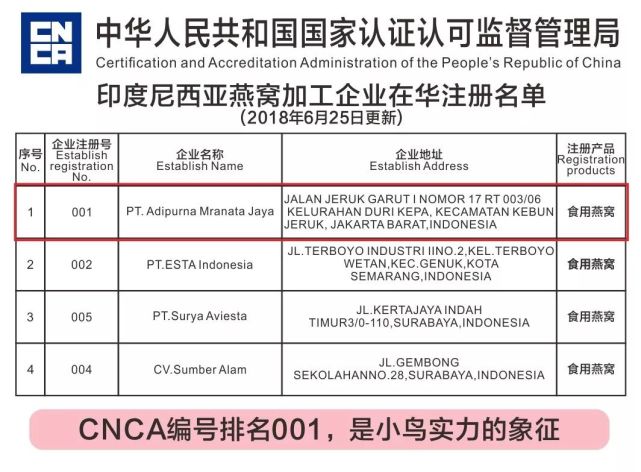 CNCA

中华人民共和国国家认证认可监督管理局
Certification and Accreditation Administration of the People's Republic of China

印度尼西亚燕窝加工企业在华注册名单
(2018年6月25日更新)

| 序号 No. | 企业注册号 Establish registration No. | 企业名称 Establish Name | 企业地址 Establish Address | 注册产品 Registration products |
|---|---|---|---|---|
| 1 | 001 | PT. Adipurna Mranata Jaya | JALAN JERUK GARUT I NOMOR 17 RT 003/06 KELURAHAN DURI KEPA, KECAMATAN KEBUN JERUK, JAKARTA BARAT,INDONESIA | 食用燕窝 |
| 2 | 002 | PT.ESTA Indonesia | JL.TERBOYO INDUSTRI IINO.2,KEL.TERBOYO WETAN,KEC.GENUK,KOTA SEMARANG,INDONESIA | 食用燕窝 |
| 3 | 005 | PT.Surya Aviesta | JL.KERTAJAYA INDAH TIMUR3/0-110,SURABAYA,INDONESIA | 食用燕窝 |
| 4 | 004 | CV.Sumber Alam | JL.GEMBONG SEKOLAHANNO.28,SURABAYA,INDONESIA | 食用燕窝 |

CNCA编号排名001，是小鸟实力的象征